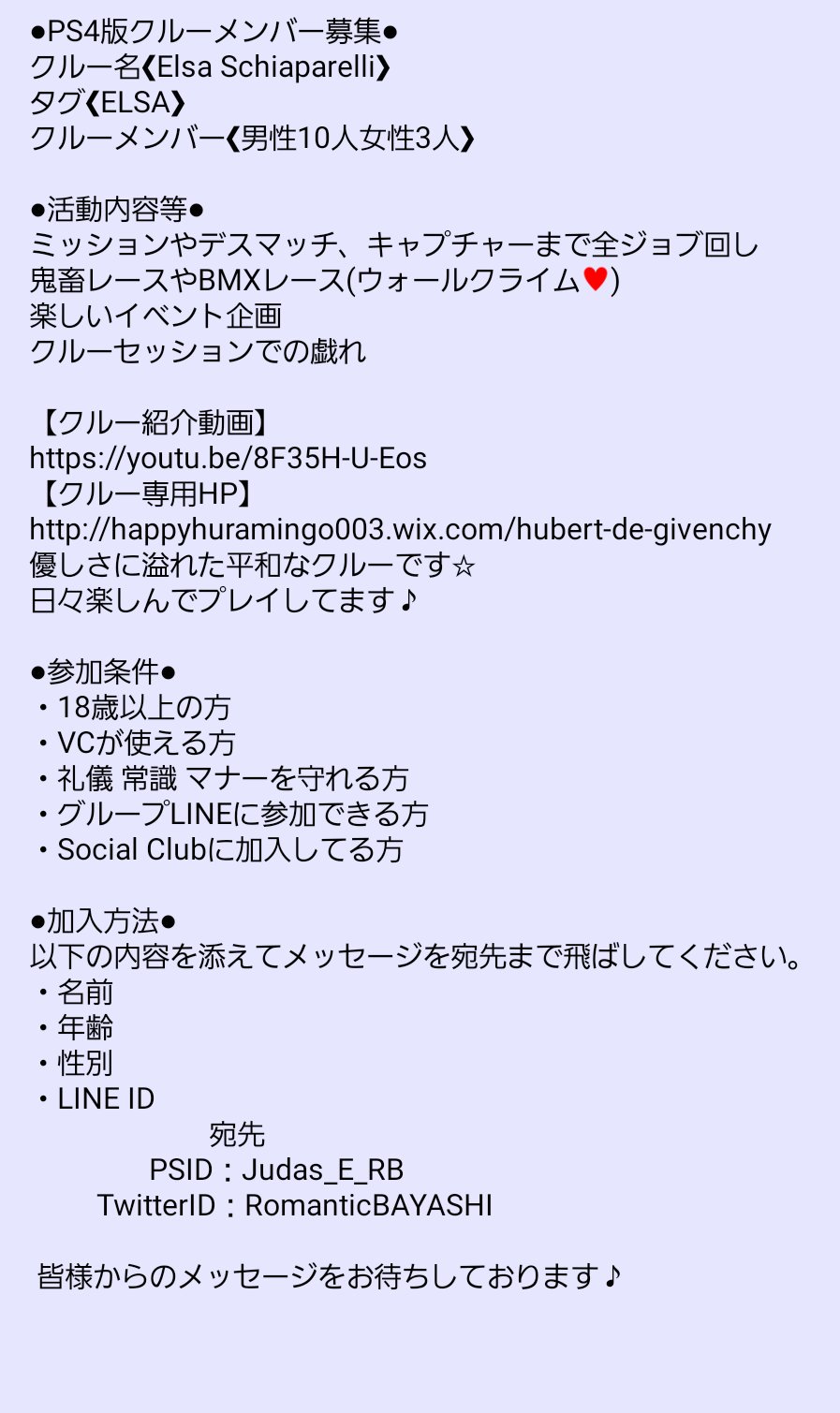 ●PS4版クルーメンバー募集●
クルー名《Elsa Schiaparelli》
タグ《ELSA》
クルーメンバー《男性10人女性3人》

●活動内容等●
ミッションやデスマッチ、キャプチャーまで全ジョブ回し
鬼畜レースやBMXレース(ウォールクライム♥)
楽しいイベント企画
クルーセッションでの戯れ

【クルー紹介動画】
https://youtu.be/8F35H-U-Eos
【クルー専用HP】
http://happyhuramingo003.wix.com/hubert-de-givenchy
優しさに溢れた平和なクルーです☆
日々楽しんでプレイしてます♪

●参加条件●
・18歳以上の方
・VCが使える方
・礼儀 常識 マナーを守れる方
・グループLINEに参加できる方
・Social Clubに加入してる方

●加入方法●
以下の内容を添えてメッセージを宛先まで飛ばしてください。
・名前
・年齢
・性別
・LINE ID
宛先
PSID：Judas_E_RB
TwitterID：RomanticBAYASHI

皆様からのメッセージをお待ちしております♪